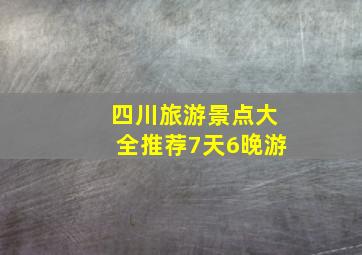 四川旅游景点大全推荐7天6晚游